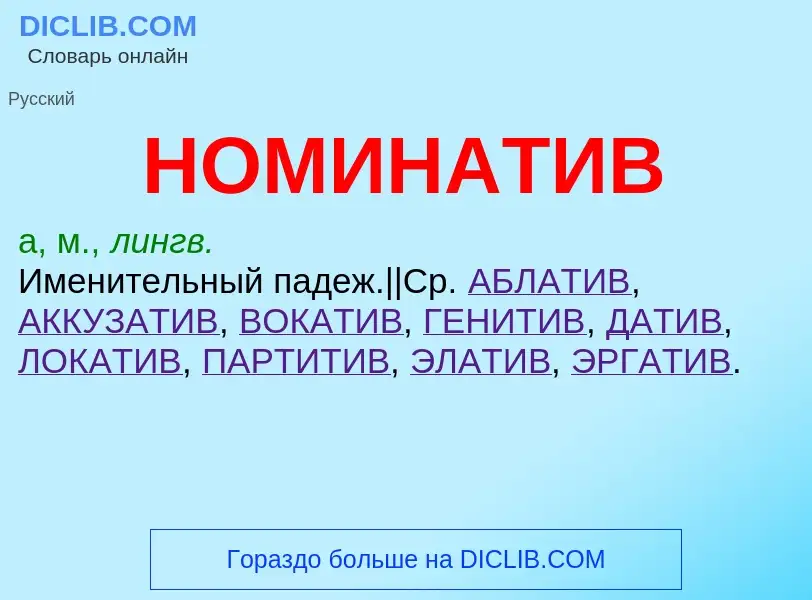 DICLIB.COM
Словарь онлайн

Русский

НОМИНАТИВ

а, м., лингв.
Именительный падеж.||Ср. АБЛАТИВ, АККУЗАТИВ, ВОКАТИВ, ГЕНИТИВ, ДАТИВ, ЛОКАТИВ, ПАРТИТИВ, ЭЛАТИВ, ЭРГАТИВ.

Гораздо больше на DICLIB.COM